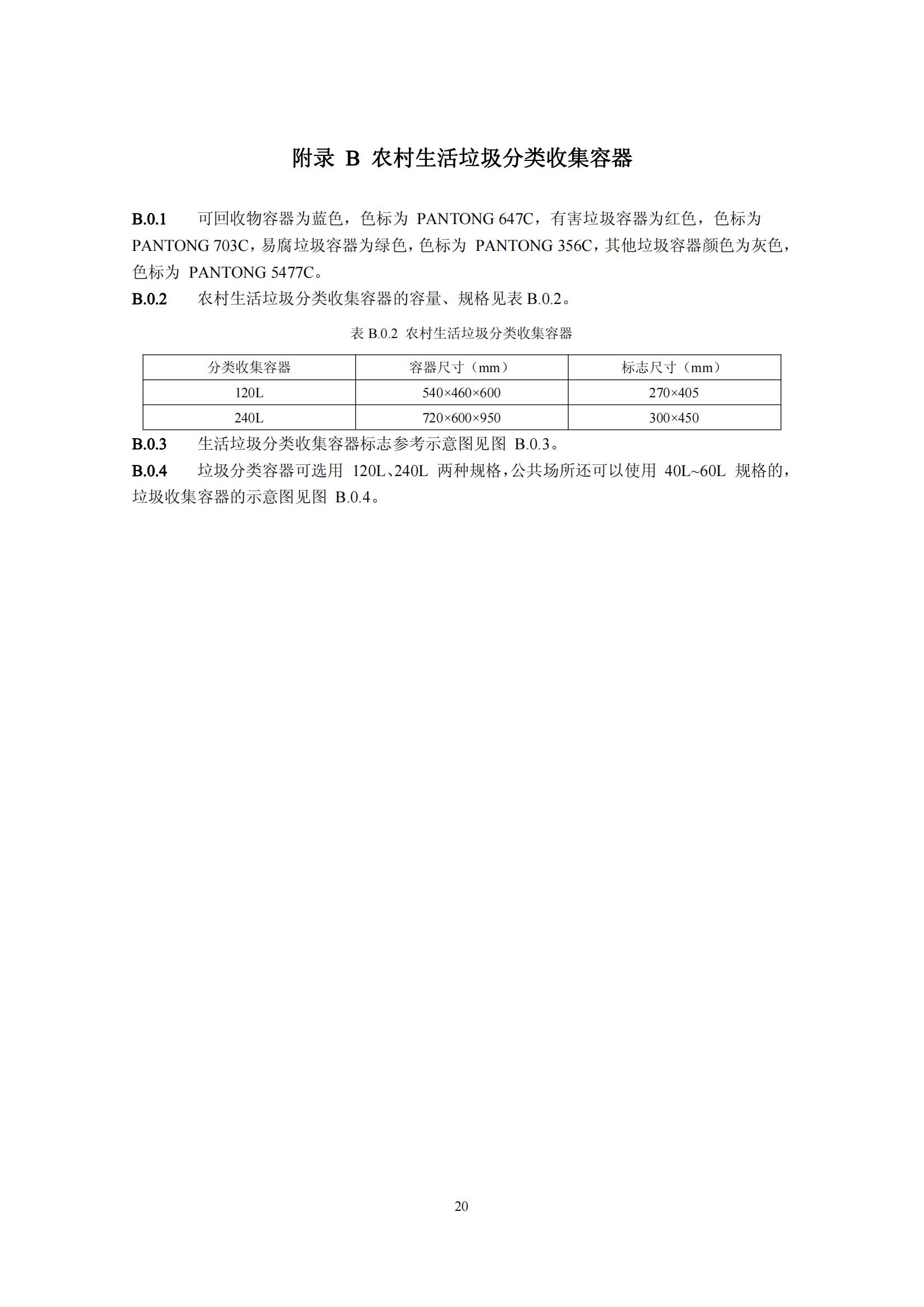 附录 B 农村生活垃圾分类收集容器

B.0.1 可回收物容器为蓝色，色标为 PANTONG 647C，有害垃圾容器为红色，色标为 PANTONG 703C，易腐垃圾容器为绿色，色标为 PANTONG 356C，其他垃圾容器颜色为灰色，色标为 PANTONG 5477C。

B.0.2 农村生活垃圾分类收集容器的容量、规格见表 B.0.2。

表 B.0.2 农村生活垃圾分类收集容器

| 分类收集容器 | 容器尺寸（mm） | 标志尺寸（mm） |
|---|---|---|
| 120L | 540×460×600 | 270×405 |
| 240L | 720×600×950 | 300×450 |

B.0.3 生活垃圾分类收集容器标志参考示意图见图 B.0.3。

B.0.4 垃圾分类容器可选用 120L、240L 两种规格，公共场所还可以使用 40L~60L 规格的，垃圾收集容器的示意图见图 B.0.4。

20